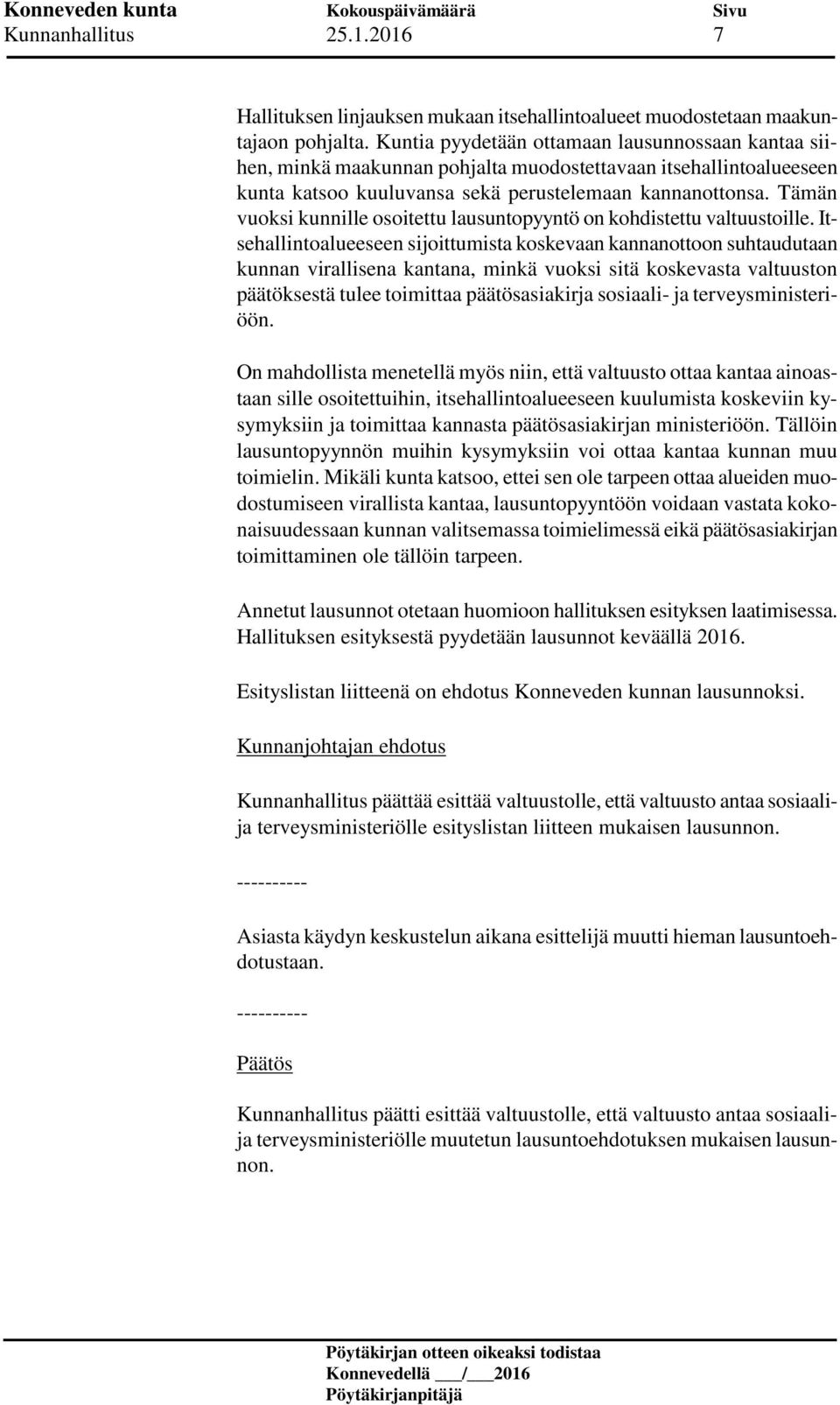 Konneveden kunta Kokouspäivämäärä Sivu
Kunnanhallitus 25.1.2016 7

Hallituksen linjauksen mukaan itsehallintoalueet muodostetaan maakuntajaon pohjalta. Kuntia pyydetään ottamaan lausunnossaan kantaa siihen, minkä maakunnan pohjalta muodostettavaan itsehallintoalueeseen kunta katsoo kuuluvansa sekä perustelemaan kannanottonsa. Tämän vuoksi kunnille osoitettu lausuntopyyntö on kohdistettu valtuustoille. Itsehallintoalueeseen sijoittumista koskevaan kannanottoon suhtaudutaan kunnan virallisena kantana, minkä vuoksi sitä koskevasta valtuuston päätöksestä tulee toimittaa päätösasiakirja sosiaali- ja terveysministeriöön.

On mahdollista menetellä myös niin, että valtuusto ottaa kantaa ainoastaan sille osoitettuihin, itsehallintoalueeseen kuulumista koskeviin kysymyksiin ja toimittaa kannasta päätösasiakirjan ministeriöön. Tällöin lausuntopyynnön muihin kysymyksiin voi ottaa kantaa kunnan muu toimielin. Mikäli kunta katsoo, ettei sen ole tarpeen ottaa alueiden muodostumiseen virallista kantaa, lausuntopyyntöön voidaan vastata kokonaisuudessaan kunnan valitsemassa toimielimessä eikä päätösasiakirjan toimittaminen ole tällöin tarpeen.

Annetut lausunnot otetaan huomioon hallituksen esityksen laatimisessa. Hallituksen esityksestä pyydetään lausunnot keväällä 2016.

Esityslistan liitteenä on ehdotus Konneveden kunnan lausunnoksi.

Kunnanjohtajan ehdotus

Kunnanhallitus päättää esittää valtuustolle, että valtuusto antaa sosiaali- ja terveysministeriölle esityslistan liitteen mukaisen lausunnon.

----------

Asiasta käydyn keskustelun aikana esittelijä muutti hieman lausuntoehdotustaan.

----------

Päätös

Kunnanhallitus päätti esittää valtuustolle, että valtuusto antaa sosiaali- ja terveysministeriölle muutetun lausuntoehdotuksen mukaisen lausunnon.

Pöytäkirjan otteen oikeaksi todistaa
Konnevedellä ___/___2016
Pöytäkirjanpitäjä